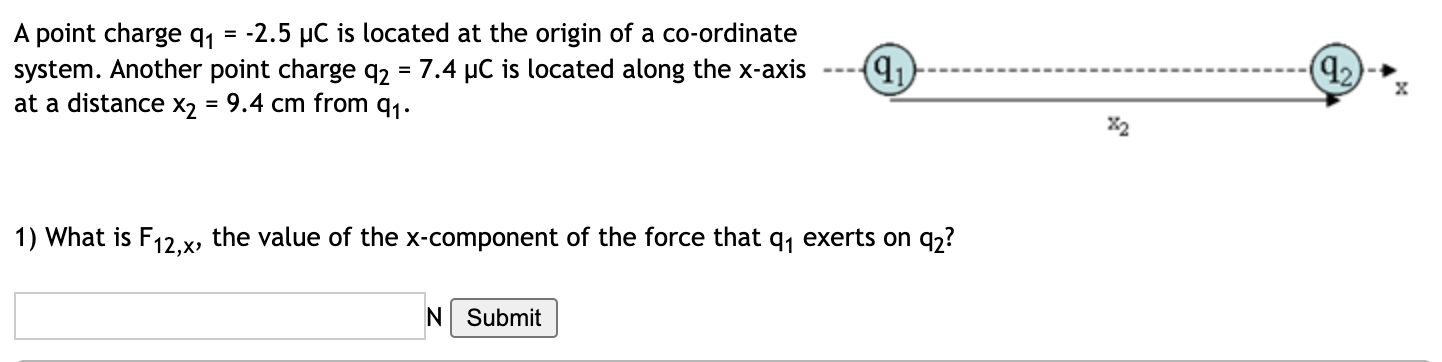 A point charge $q_1$ = -2.5 μC is located at the origin of a co-ordinate system. Another point charge $q_2$ = 7.4 μC is located along the x-axis at a distance $x_2$ = 9.4 cm from $q_1$.

$q_1$

$q_2$

x

$x_2$

1) What is $F_{12,x}$, the value of the x-component of the force that $q_1$ exerts on $q_2$?

N Submit